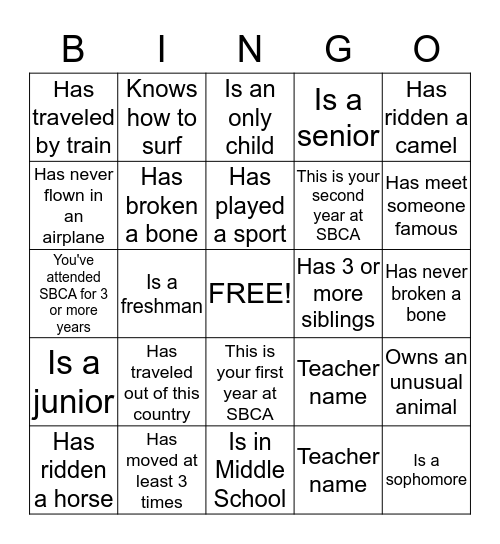 | B | I | N | G | O |
|---|---|---|---|---|
| Has traveled by train | Knows how to surf | Is an only child | Is a senior | Has ridden a camel |
| Has never flown in an airplane | Has broken a bone | Has played a sport | This is your second year at SBCA | Has meet someone famous |
| You've attended SBCA for 3 or more years | Is a freshman | FREE! | Has 3 or more siblings | Has never broken a bone |
| Is a junior | Has traveled out of this country | This is your first year at SBCA | Teacher name | Owns an unusual animal |
| Has ridden a horse | Has moved at least 3 times | Is in Middle School | Teacher name | Is a sophomore |